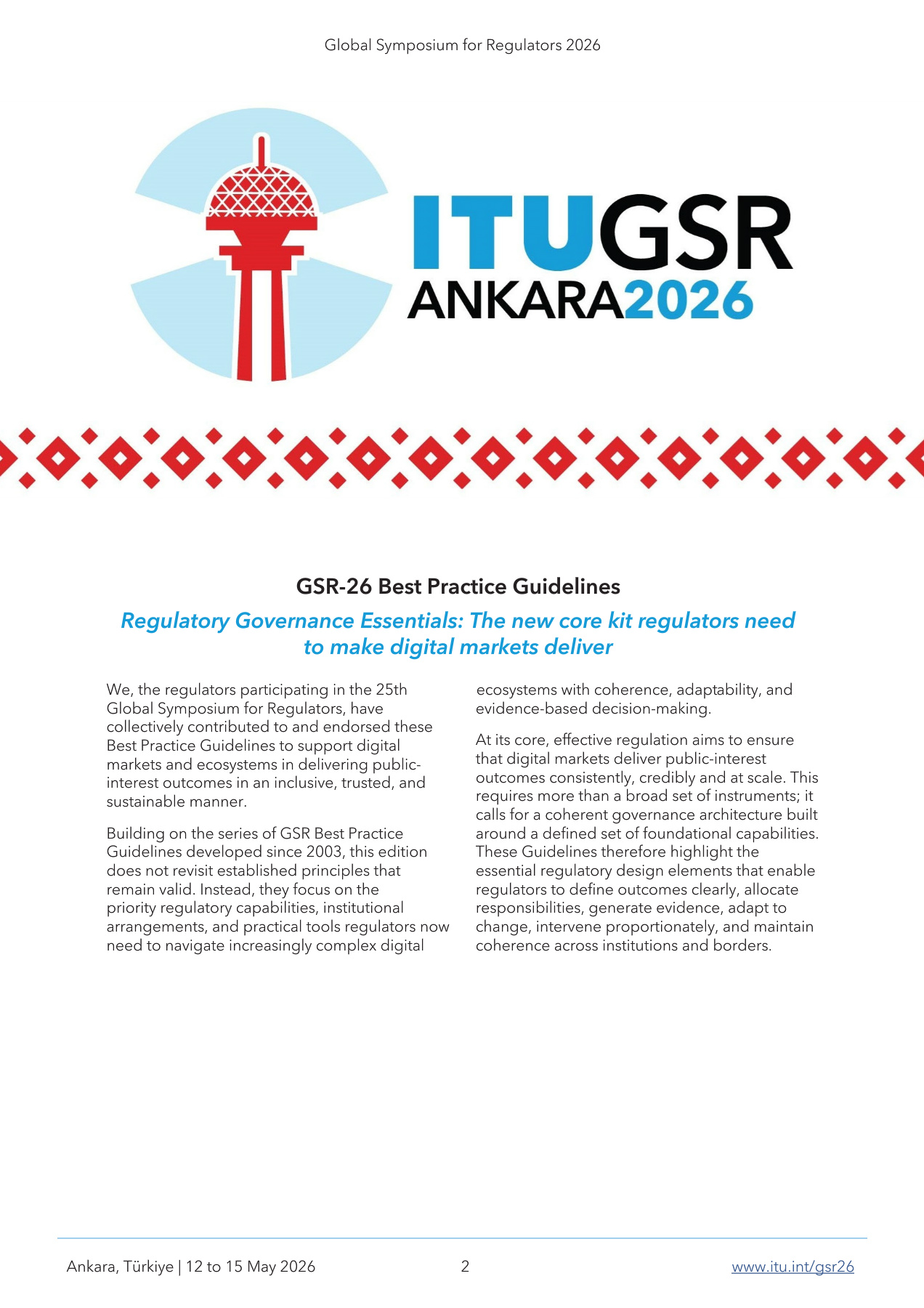 Global Symposium for Regulators 2026

ITUGSR
ANKARA2026

GSR-26 Best Practice Guidelines

Regulatory Governance Essentials: The new core kit regulators need to make digital markets deliver

We, the regulators participating in the 25th Global Symposium for Regulators, have collectively contributed to and endorsed these Best Practice Guidelines to support digital markets and ecosystems in delivering public-interest outcomes in an inclusive, trusted, and sustainable manner.

Building on the series of GSR Best Practice Guidelines developed since 2003, this edition does not revisit established principles that remain valid. Instead, they focus on the priority regulatory capabilities, institutional arrangements, and practical tools regulators now need to navigate increasingly complex digital ecosystems with coherence, adaptability, and evidence-based decision-making.

At its core, effective regulation aims to ensure that digital markets deliver public-interest outcomes consistently, credibly and at scale. This requires more than a broad set of instruments; it calls for a coherent governance architecture built around a defined set of foundational capabilities. These Guidelines therefore highlight the essential regulatory design elements that enable regulators to define outcomes clearly, allocate responsibilities, generate evidence, adapt to change, intervene proportionately, and maintain coherence across institutions and borders.

Ankara, Türkiye | 12 to 15 May 2026 2 www.itu.int/gsr26